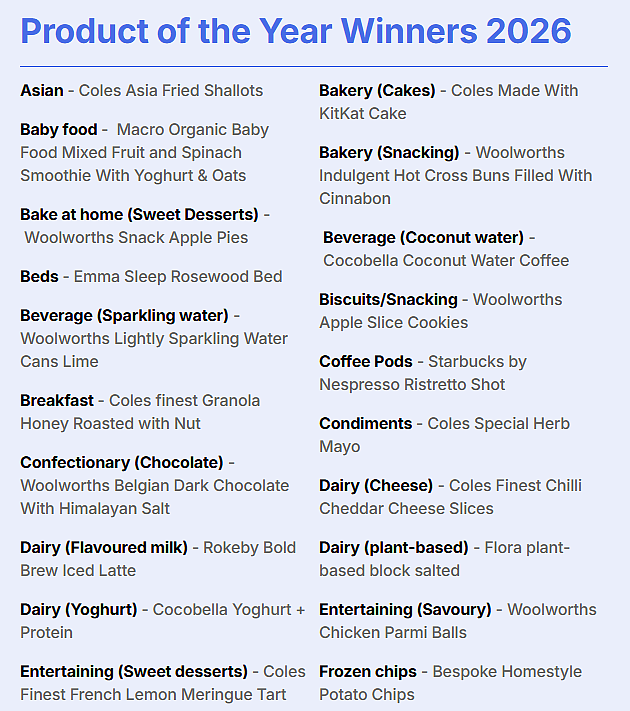 Product of the Year Winners 2026

Asian - Coles Asia Fried Shallots

Baby food - Macro Organic Baby Food Mixed Fruit and Spinach Smoothie With Yoghurt & Oats

Bake at home (Sweet Desserts) - Woolworths Snack Apple Pies

Beds - Emma Sleep Rosewood Bed

Beverage (Sparkling water) - Woolworths Lightly Sparkling Water Cans Lime

Breakfast - Coles finest Granola Honey Roasted with Nut

Confectionary (Chocolate) - Woolworths Belgian Dark Chocolate With Himalayan Salt

Dairy (Flavoured milk) - Rokeby Bold Brew Iced Latte

Dairy (Yoghurt) - Cocobella Yoghurt + Protein

Entertaining (Sweet desserts) - Coles Finest French Lemon Meringue Tart

Bakery (Cakes) - Coles Made With KitKat Cake

Bakery (Snacking) - Woolworths Indulgent Hot Cross Buns Filled With Cinnabon

Beverage (Coconut water) - Cocobella Coconut Water Coffee

Biscuits/Snacking - Woolworths Apple Slice Cookies

Coffee Pods - Starbucks by Nespresso Ristretto Shot

Condiments - Coles Special Herb Mayo

Dairy (Cheese) - Coles Finest Chilli Cheddar Cheese Slices

Dairy (plant-based) - Flora plant-based block salted

Entertaining (Savoury) - Woolworths Chicken Parmi Balls

Frozen chips - Bespoke Homestyle Potato Chips